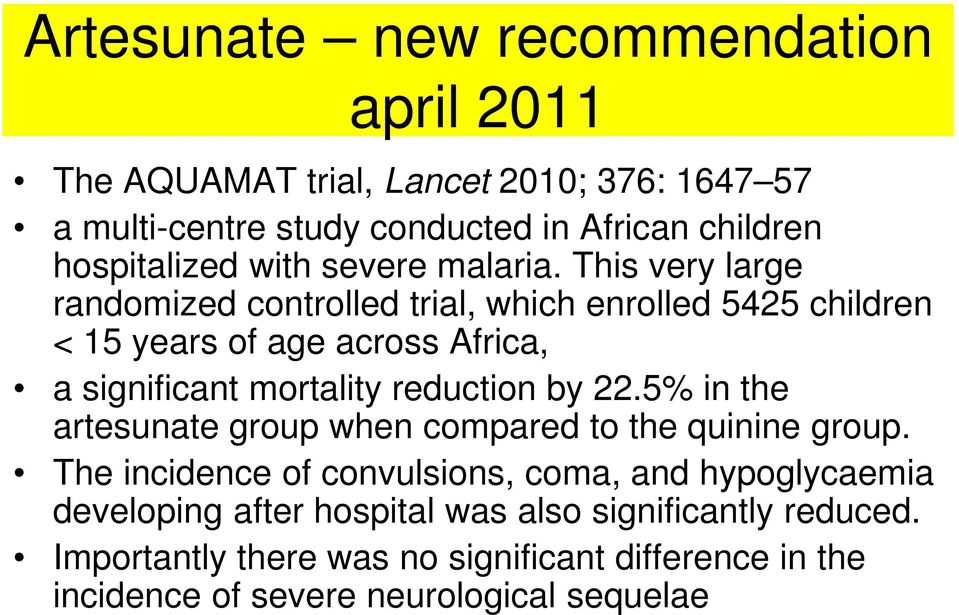 Artesunate – new recommendation april 2011

• The AQUAMAT trial, Lancet 2010; 376: 1647–57
• a multi-centre study conducted in African children hospitalized with severe malaria. This very large randomized controlled trial, which enrolled 5425 children < 15 years of age across Africa,
• a significant mortality reduction by 22.5% in the artesunate group when compared to the quinine group.
• The incidence of convulsions, coma, and hypoglycaemia developing after hospital was also significantly reduced.
• Importantly there was no significant difference in the incidence of severe neurological sequelae